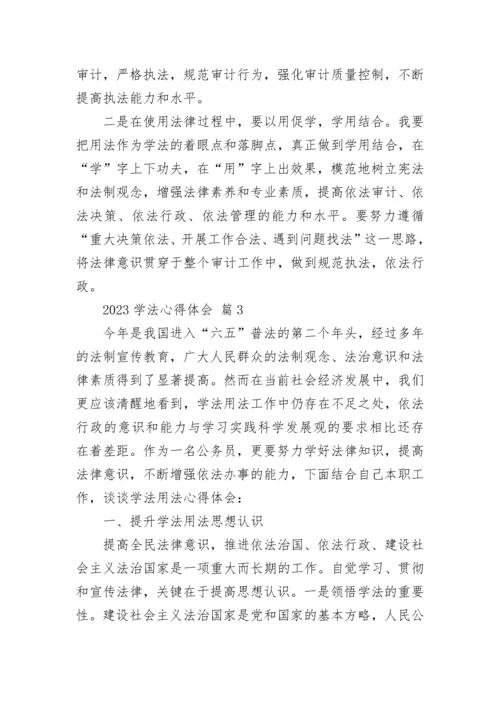 审计，严格执法，规范审计行为，强化审计质量控制，不断提高执法能力和水平。

二是在使用法律过程中，要以用促学，学用结合。我要把用法作为学法的着眼点和落脚点，真正做到学用结合，在“学”字上下功夫，在“用”字上出效果，模范地树立宪法和法制观念，增强法律素养和专业素质，提高依法审计、依法决策、依法行政、依法管理的能力和水平。要努力遵循“重大决策依法、开展工作合法、遇到问题找法”这一思路，将法律意识贯穿于整个审计工作中，做到规范执法，依法行政。

2023 学法心得体会 篇 3

今年是我国进入“六五”普法的第二个年头，经过多年的法制宣传教育，广大人民群众的法制观念、法治意识和法律素质得到了显著提高。然而在当前社会经济发展中，我们更应该清醒地看到，学法用法工作中仍存在不足之处，依法行政的意识和能力与学习实践科学发展观的要求相比还存在着差距。作为一名公务员，更要努力学好法律知识，提高法律意识，不断增强依法办事的能力，下面结合自己本职工作，谈谈学法用法心得体会：

一、提升学法用法思想认识

提高全民法律意识，推进依法治国、依法行政、建设社会主义法治国家是一项重大而长期的工作。自觉学习、贯彻和宣传法律，关键在于提高思想认识。一是领悟学法的重要性。建设社会主义法治国家是党和国家的基本方略，人民公